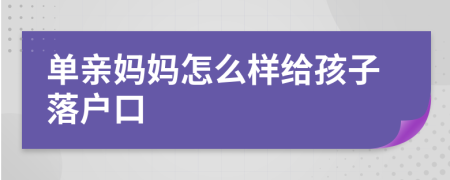 单亲妈妈怎么样给孩子落户口